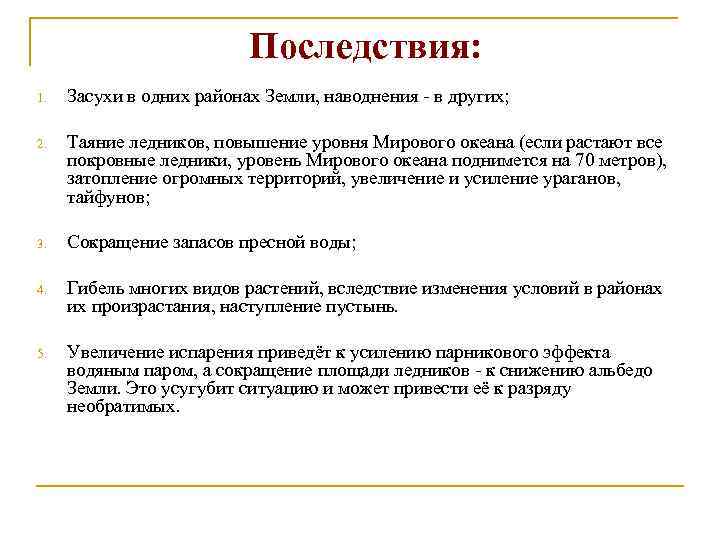 Последствия:

1. Засухи в одних районах Земли, наводнения - в других;

2. Таяние ледников, повышение уровня Мирового океана (если растают все покровные ледники, уровень Мирового океана поднимется на 70 метров), затопление огромных территорий, увеличение и усиление ураганов, тайфунов;

3. Сокращение запасов пресной воды;

4. Гибель многих видов растений, вследствие изменения условий в районах их произрастания, наступление пустынь.

5. Увеличение испарения приведёт к усилению парникового эффекта водяным паром, а сокращение площади ледников - к снижению альбедо Земли. Это усугубит ситуацию и может привести её к разряду необратимых.